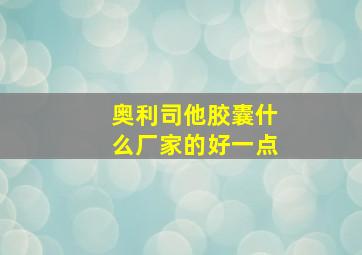 奥利司他胶囊什么厂家的好一点